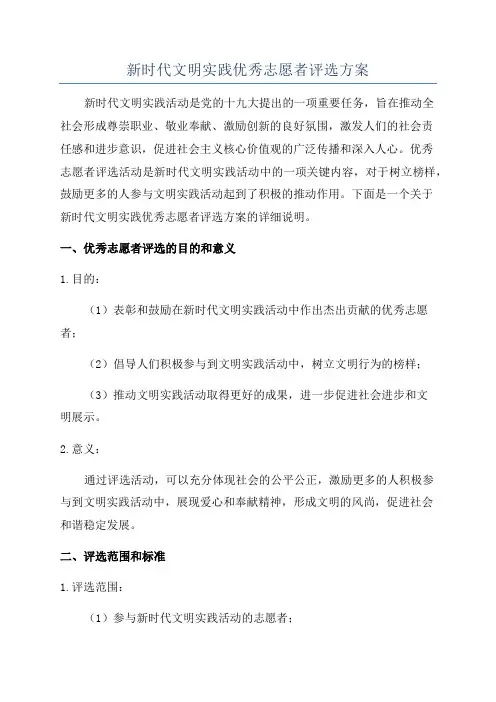 新时代文明实践优秀志愿者评选方案

新时代文明实践活动是党的十九大提出的一项重要任务，旨在推动全社会形成尊崇职业、敬业奉献、激励创新的良好氛围，激发人们的社会责任感和进步意识，促进社会主义核心价值观的广泛传播和深入人心。优秀志愿者评选活动是新时代文明实践活动中的一项关键内容，对于树立榜样，鼓励更多的人参与文明实践活动起到了积极的推动作用。下面是一个关于新时代文明实践优秀志愿者评选方案的详细说明。

一、优秀志愿者评选的目的和意义

1.目的：

（1）表彰和鼓励在新时代文明实践活动中作出杰出贡献的优秀志愿者；

（2）倡导人们积极参与到文明实践活动中，树立文明行为的榜样；

（3）推动文明实践活动取得更好的成果，进一步促进社会进步和文明展示。

2.意义：

通过评选活动，可以充分体现社会的公平公正，激励更多的人积极参与到文明实践活动中，展现爱心和奉献精神，形成文明的风尚，促进社会和谐稳定发展。

二、评选范围和标准

1.评选范围：

（1）参与新时代文明实践活动的志愿者；